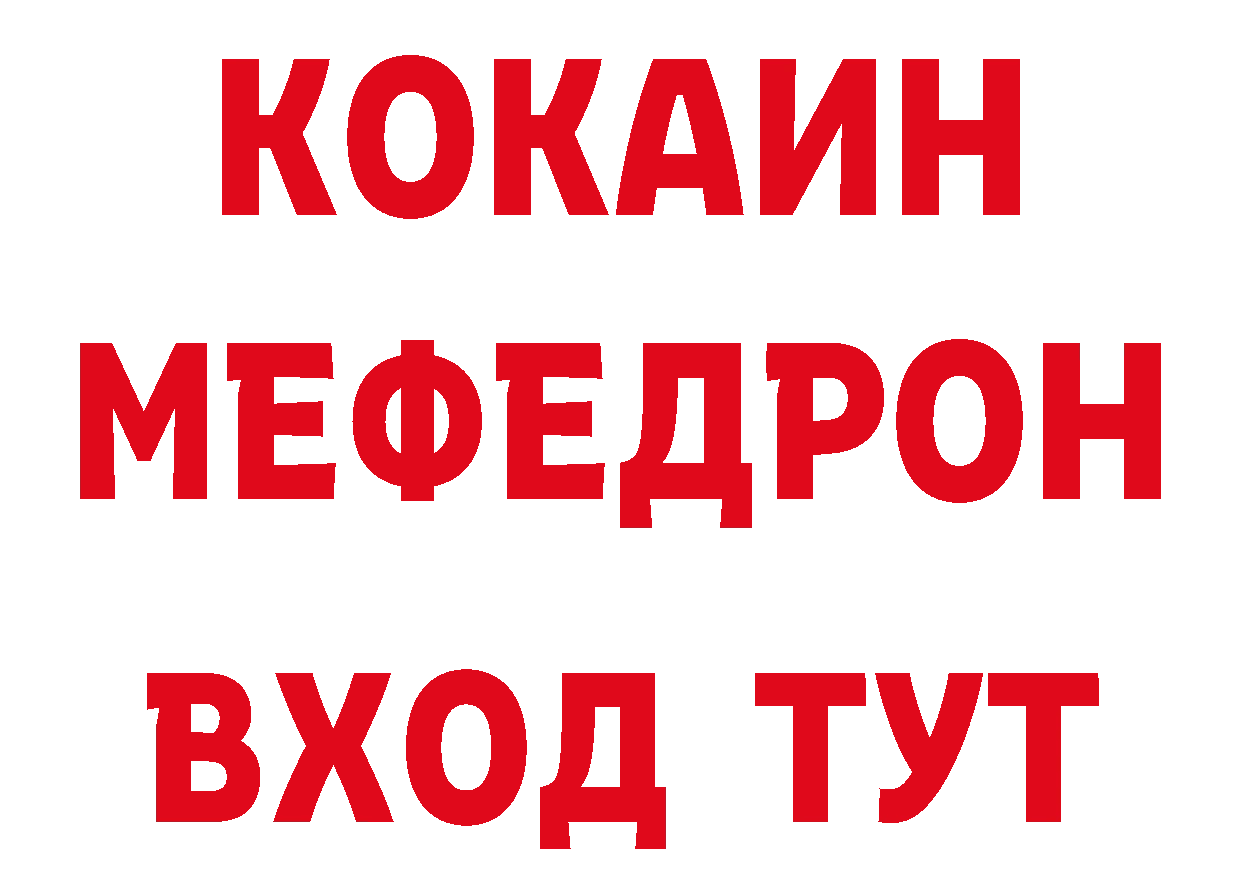 КОКАИН
МЕФЕДРОН
ВХОД ТУТ